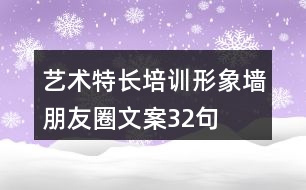 艺术特长培训形象墙朋友圈文案32句